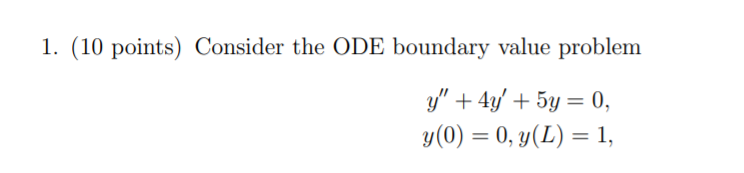 1. (10 points) Consider the ODE boundary value problem

$y'' + 4y' + 5y = 0,$
$y(0) = 0, y(L) = 1,$